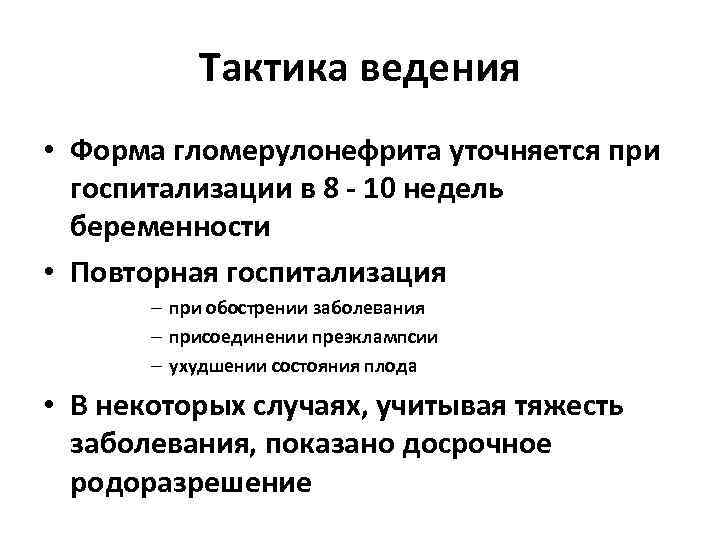 Тактика ведения

• Форма гломерулонефрита уточняется при госпитализации в 8 - 10 недель беременности

• Повторная госпитализация

– при обострении заболевания

– присоединении преэклампсии

– ухудшении состояния плода

• В некоторых случаях, учитывая тяжесть заболевания, показано досрочное родоразрешение